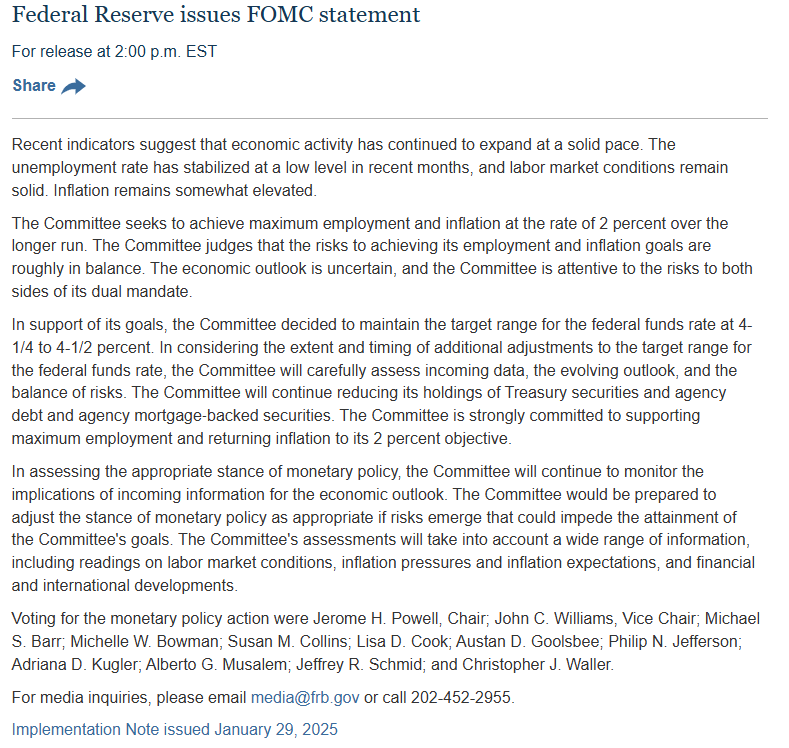 Federal Reserve issues FOMC statement

For release at 2:00 p.m. EST

Share

Recent indicators suggest that economic activity has continued to expand at a solid pace. The unemployment rate has stabilized at a low level in recent months, and labor market conditions remain solid. Inflation remains somewhat elevated.

The Committee seeks to achieve maximum employment and inflation at the rate of 2 percent over the longer run. The Committee judges that the risks to achieving its employment and inflation goals are roughly in balance. The economic outlook is uncertain, and the Committee is attentive to the risks to both sides of its dual mandate.

In support of its goals, the Committee decided to maintain the target range for the federal funds rate at 4-1/4 to 4-1/2 percent. In considering the extent and timing of additional adjustments to the target range for the federal funds rate, the Committee will carefully assess incoming data, the evolving outlook, and the balance of risks. The Committee will continue reducing its holdings of Treasury securities and agency debt and agency mortgage-backed securities. The Committee is strongly committed to supporting maximum employment and returning inflation to its 2 percent objective.

In assessing the appropriate stance of monetary policy, the Committee will continue to monitor the implications of incoming information for the economic outlook. The Committee would be prepared to adjust the stance of monetary policy as appropriate if risks emerge that could impede the attainment of the Committee's goals. The Committee's assessments will take into account a wide range of information, including readings on labor market conditions, inflation pressures and inflation expectations, and financial and international developments.

Voting for the monetary policy action were Jerome H. Powell, Chair; John C. Williams, Vice Chair; Michael S. Barr; Michelle W. Bowman; Susan M. Collins; Lisa D. Cook; Austan D. Goolsbee; Philip N. Jefferson; Adriana D. Kugler; Alberto G. Musalem; Jeffrey R. Schmid; and Christopher J. Waller.

For media inquiries, please email media@frb.gov or call 202-452-2955.

Implementation Note issued January 29, 2025